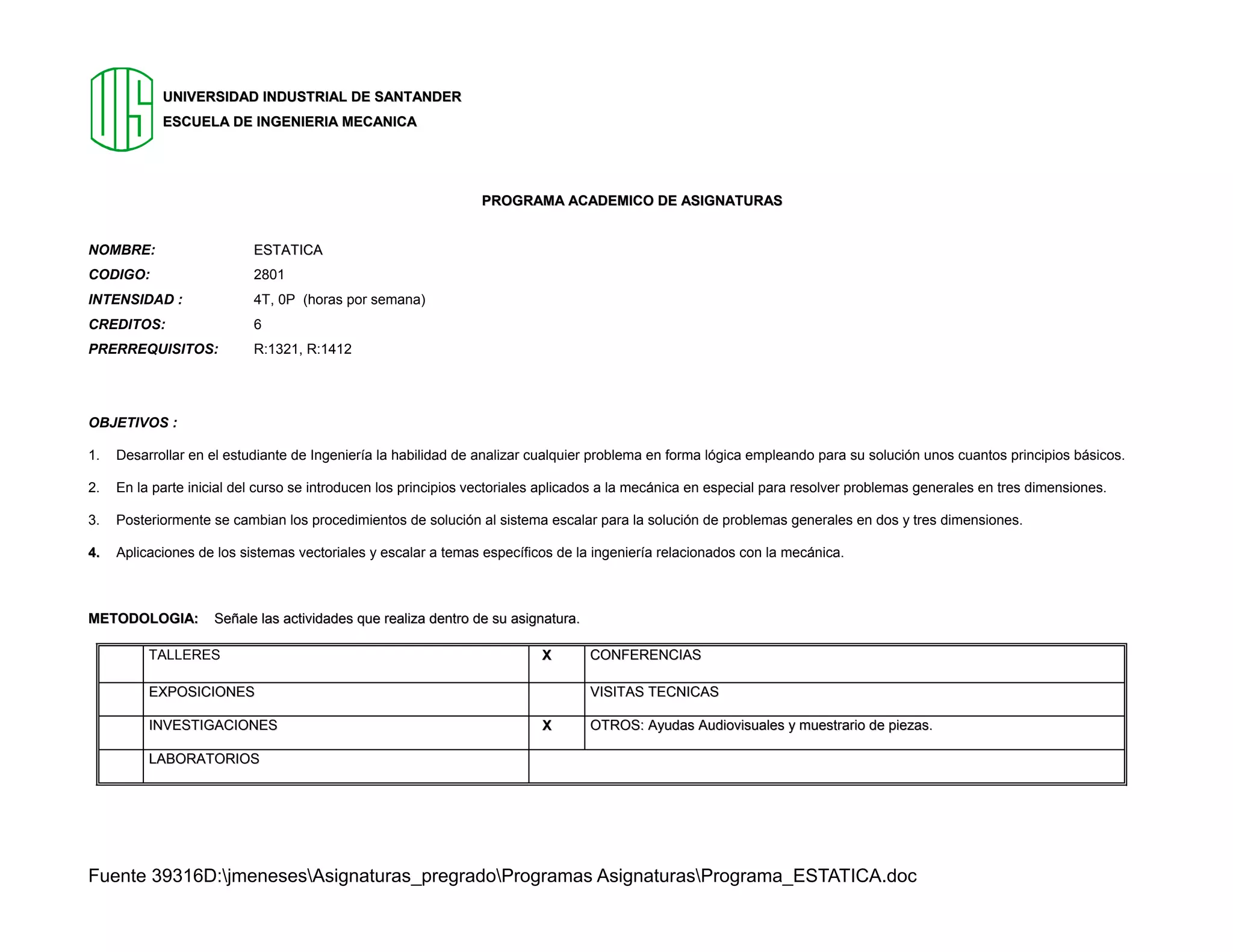 UIS

UNIVERSIDAD INDUSTRIAL DE SANTANDER
ESCUELA DE INGENIERIA MECANICA

PROGRAMA ACADEMICO DE ASIGNATURAS

NOMBRE: ESTATICA
CODIGO: 2801
INTENSIDAD : 4T, 0P (horas por semana)
CREDITOS: 6
PRERREQUISITOS: R:1321, R:1412

OBJETIVOS :

1. Desarrollar en el estudiante de Ingeniería la habilidad de analizar cualquier problema en forma lógica empleando para su solución unos cuantos principios básicos.

2. En la parte inicial del curso se introducen los principios vectoriales aplicados a la mecánica en especial para resolver problemas generales en tres dimensiones.

3. Posteriormente se cambian los procedimientos de solución al sistema escalar para la solución de problemas generales en dos y tres dimensiones.

4. Aplicaciones de los sistemas vectoriales y escalar a temas específicos de la ingeniería relacionados con la mecánica.

METODOLOGIA: Señale las actividades que realiza dentro de su asignatura.

| | TALLERES | X | CONFERENCIAS |
|---|---|---|---|
| | EXPOSICIONES | | VISITAS TECNICAS |
| | INVESTIGACIONES | X | OTROS: Ayudas Audiovisuales y muestrario de piezas. |
| | LABORATORIOS | | |

Fuente 39316D:\jmeneses\Asignaturas_pregrado\Programas Asignaturas\Programa_ESTATICA.doc